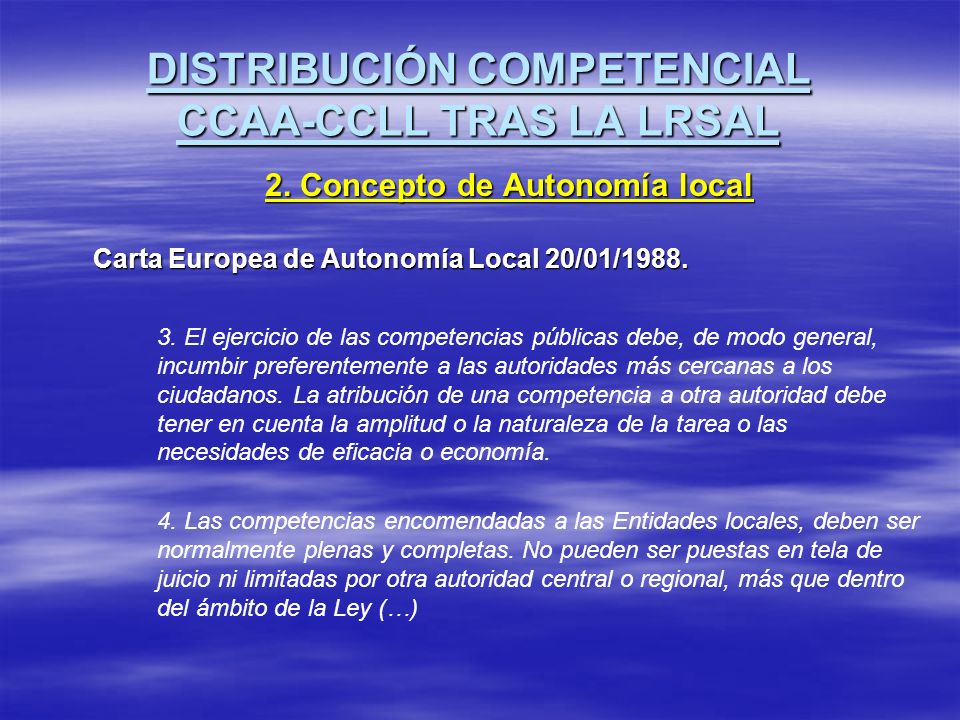 DISTRIBUCIÓN COMPETENCIAL CCAA-CCLL TRAS LA LRSAL

2. Concepto de Autonomía local

Carta Europea de Autonomía Local 20/01/1988.

3. El ejercicio de las competencias públicas debe, de modo general, incumbir preferentemente a las autoridades más cercanas a los ciudadanos. La atribución de una competencia a otra autoridad debe tener en cuenta la amplitud o la naturaleza de la tarea o las necesidades de eficacia o economía.

4. Las competencias encomendadas a las Entidades locales, deben ser normalmente plenas y completas. No pueden ser puestas en tela de juicio ni limitadas por otra autoridad central o regional, más que dentro del ámbito de la Ley (…)